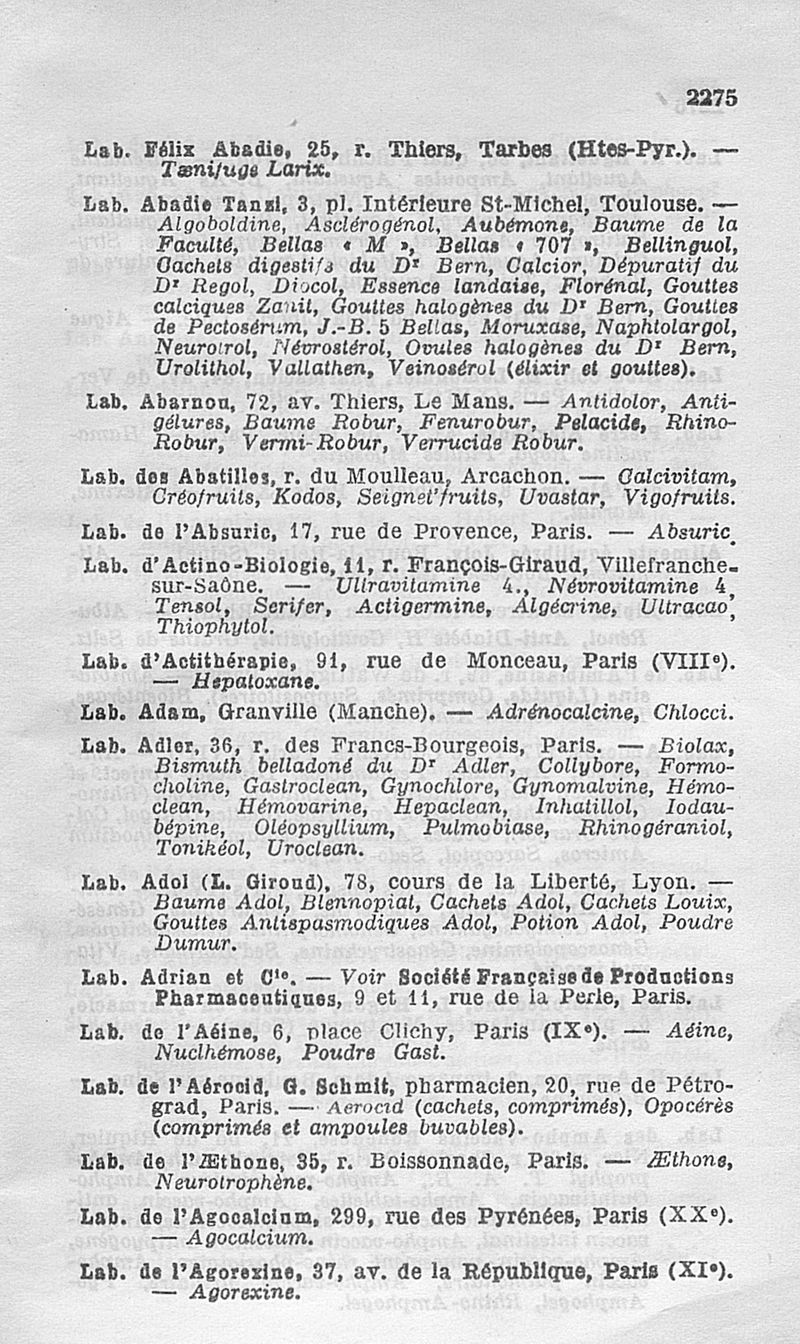 2275

Lab. Félix Abadie, 25, r. Thiers, Tarbes (Htes-Pyr.). — Tænifuge Larix.

Lab. Abadie Tanzi, 3, pl. Intérieure St-Michel, Toulouse. — Algoboldine, Asclérogénol, Aubémone, Baume de la Faculté, Bellas « M », Bellas « 707 », Bellinguol, Cachets digestifs du Dr Bern, Calcior, Dépuratif du Dr Regol, Diocol, Essence landaise, Florénal, Gouttes calciques Zanit, Gouttes halogènes du Dr Bern, Gouttes de Pectosérum, J.-B. 5 Bellas, Moruxase, Naphtolargol, Neurotrol, Névrostérol, Ovules halogènes du Dr Bern, Urolithol, Vallathen, Veinosérol (élixir et gouttes).

Lab. Abarnou, 72, av. Thiers, Le Mans. — Antidolor, Antigélures, Baume Robur, Fenurobur, Pelacide, Rhino-Robur, Vermi-Robur, Verrucide Robur.

Lab. des Abatilles, r. du Moulleau, Arcachon. — Calcivitam, Créofruits, Kodos, Seignet'fruits, Uvastar, Vigofruits.

Lab. de l'Absuric, 17, rue de Provence, Paris. — Absuric.

Lab. d'Actino-Biologie, 11, r. François-Giraud, Villefranche-sur-Saône. — Ultravitamine 4., Névrovitamine 4, Tensol, Serifer, Actigermine, Algécrine, Ultracao, Thiophytol.

Lab. d'Actithérapie, 91, rue de Monceau, Paris (VIIIe). — Hepatoxane.

Lab. Adam, Granville (Manche). — Adrénocalcine, Chlocci.

Lab. Adler, 36, r. des Francs-Bourgeois, Paris. — Biolax, Bismuth belladoné du Dr Adler, Collybore, Formocholine, Gastroclean, Gynochlore, Gynomalvine, Hémoclean, Hémovarine, Hepaclean, Inhatillol, Iodaubépine, Oléopsyllium, Pulmobiase, Rhinogéraniol, Tonikéol, Uroclean.

Lab. Adol (L. Giroud), 78, cours de la Liberté, Lyon. — Baume Adol, Blennopial, Cachets Adol, Cachets Louix, Gouttes Antispasmodiques Adol, Potion Adol, Poudre Dumur.

Lab. Adrian et Cie. — Voir Société Française de Productions Pharmaceutiques, 9 et 11, rue de la Perle, Paris.

Lab. de l'Aéine, 6, place Clichy, Paris (IXe). — Aéine, Nuclhémose, Poudre Gast.

Lab. de l'Aérocid, G. Schmit, pharmacien, 20, rue de Pétrograd, Paris. — Aerocid (cachets, comprimés), Opocérès (comprimés et ampoules buvables).

Lab. de l'Æthone, 35, r. Boissonnade, Paris. — Æthone, Neurotrophène.

Lab. de l'Agocalcium, 299, rue des Pyrénées, Paris (XXe). — Agocalcium.

Lab. de l'Agorexine, 37, av. de la République, Paris (XIe). — Agorexine.